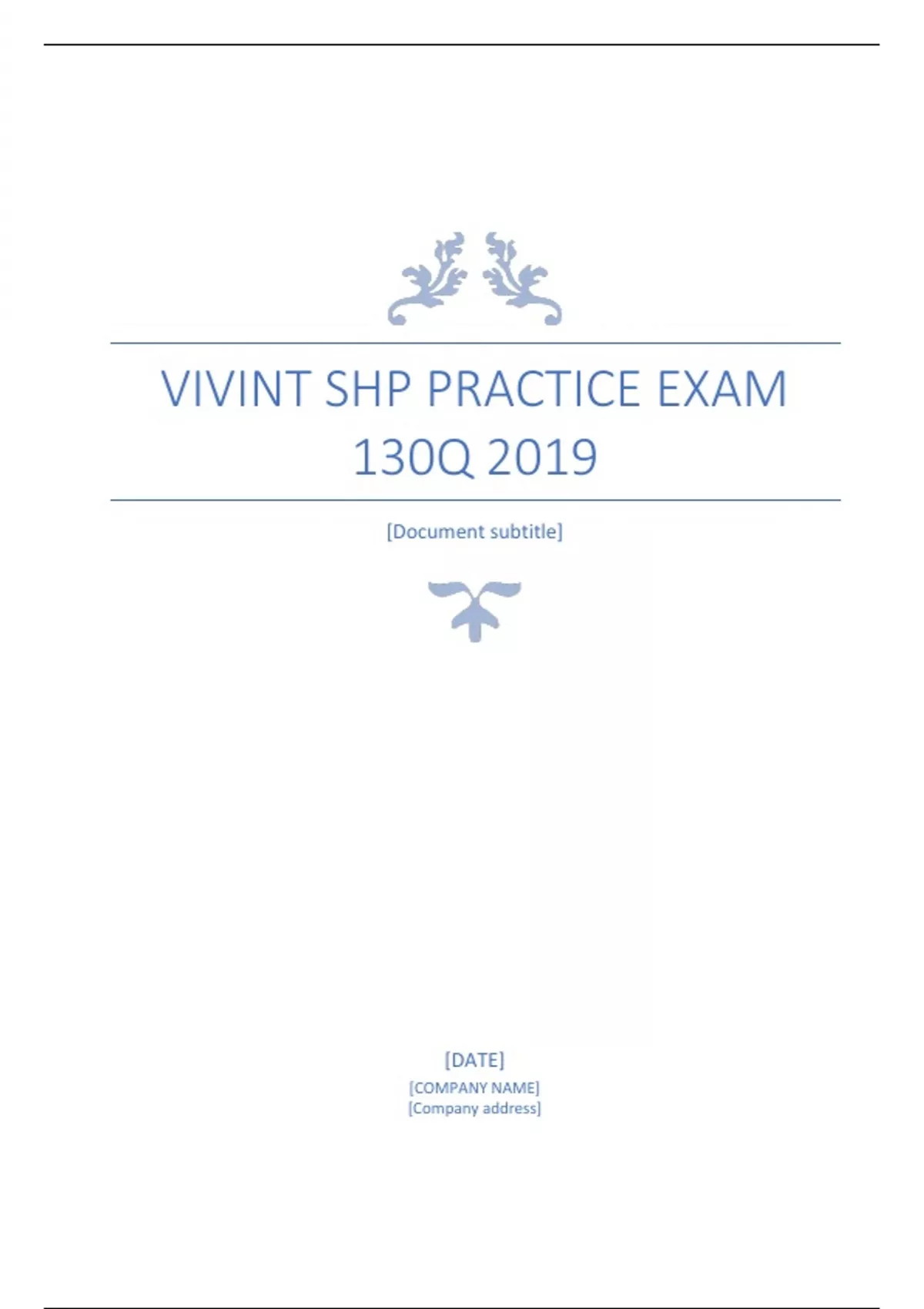 VIVINT SHP PRACTICE EXAM 130Q 2019

[Document subtitle]

[DATE]
[COMPANY NAME]
[Company address]